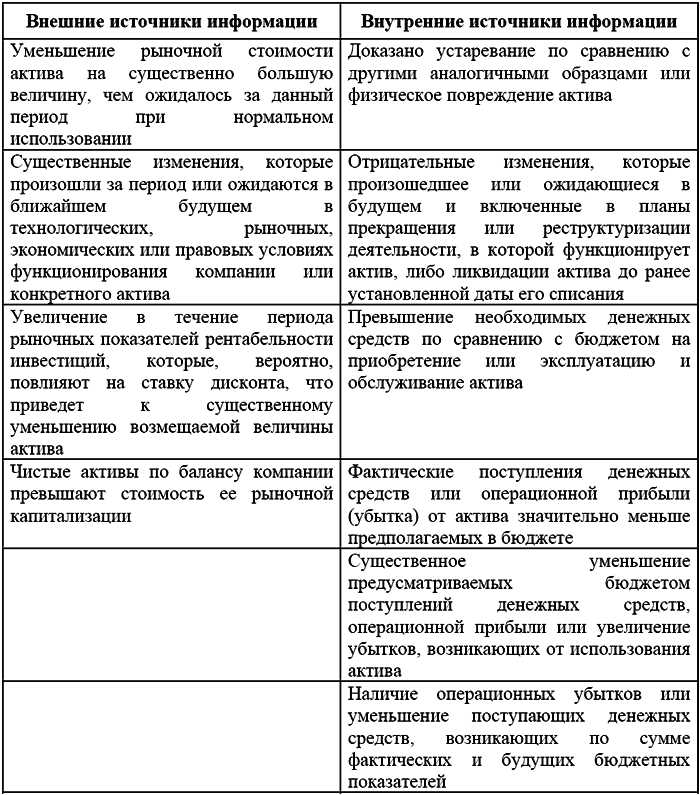 | Внешние источники информации | Внутренние источники информации |
|---|---|
| Уменьшение рыночной стоимости актива на существенно большую величину, чем ожидалось за данный период при нормальном использовании | Доказано устаревание по сравнению с другими аналогичными образцами или физическое повреждение актива |
| Существенные изменения, которые произошли за период или ожидаются в ближайшем будущем в технологических, рыночных, экономических или правовых условиях функционирования компании или конкретного актива | Отрицательные изменения, которые произошедшее или ожидающиеся в будущем и включенные в планы прекращения или реструктуризации деятельности, в которой функционирует актив, либо ликвидации актива до ранее установленной даты его списания |
| Увеличение в течение периода рыночных показателей рентабельности инвестиций, которые, вероятно, повлияют на ставку дисконта, что приведет к существенному уменьшению возмещаемой величины актива | Превышение необходимых денежных средств по сравнению с бюджетом на приобретение или эксплуатацию и обслуживание актива |
| Чистые активы по балансу компании превышают стоимость ее рыночной капитализации | Фактические поступления денежных средств или операционной прибыли (убытка) от актива значительно меньше предполагаемых в бюджете |
| | Существенное уменьшение предусматриваемых бюджетом поступлений денежных средств, операционной прибыли или увеличение убытков, возникающих от использования актива |
| | Наличие операционных убытков или уменьшение поступающих денежных средств, возникающих по сумме фактических и будущих бюджетных показателей |